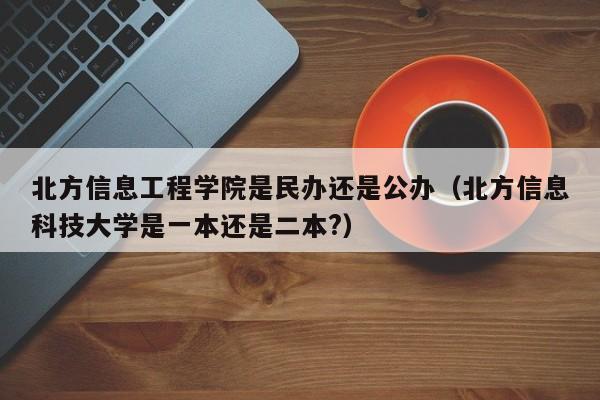 北方信息工程学院是民办还是公办（北方信息科技大学是一本还是二本?）